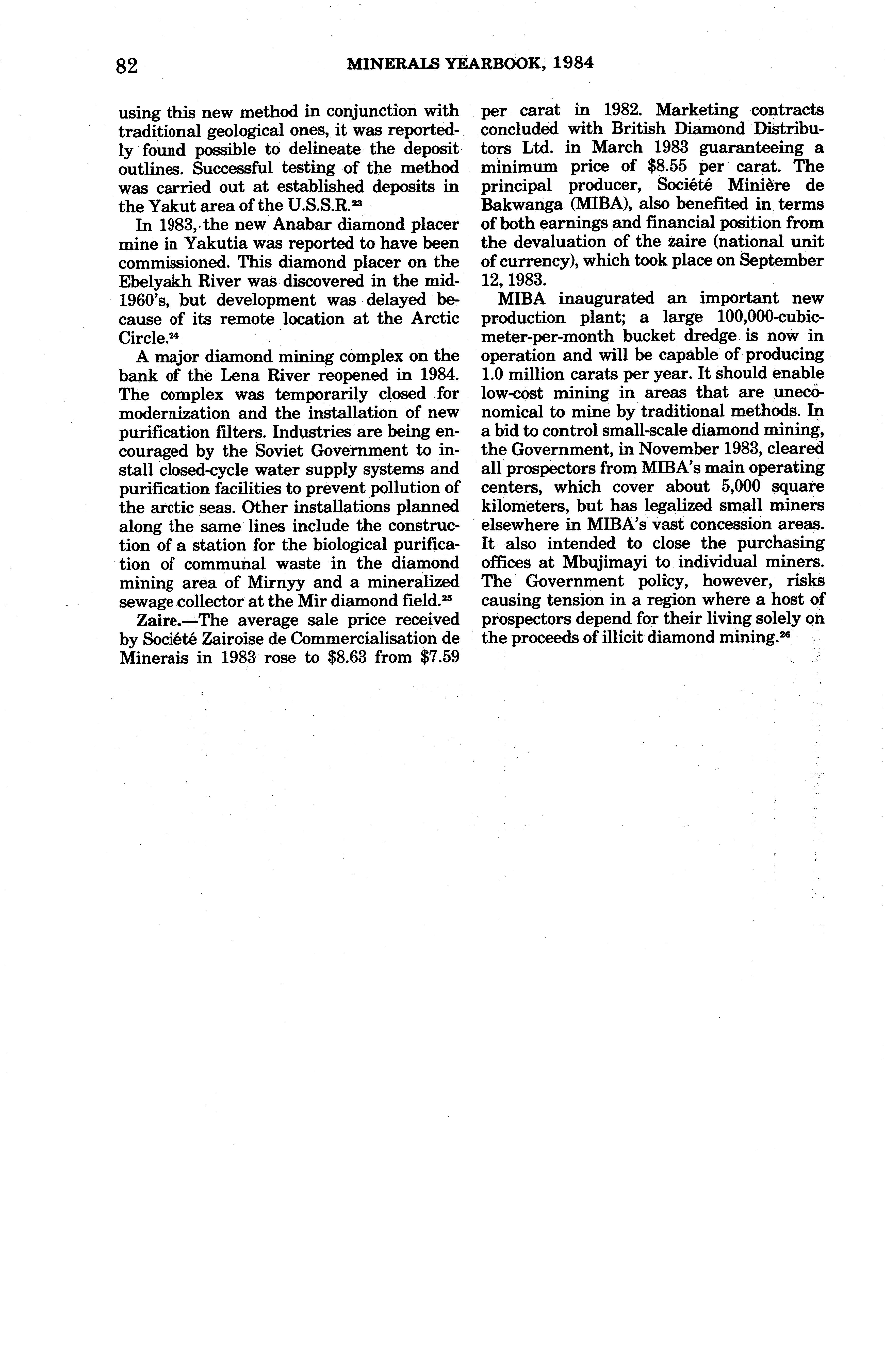 82 MINERALS YEARBOOK, 1984

using this new method in conjunction with traditional geological ones, it was reportedly found possible to delineate the deposit outlines. Successful testing of the method was carried out at established deposits in the Yakut area of the U.S.S.R.$^{23}$

In 1983, the new Anabar diamond placer mine in Yakutia was reported to have been commissioned. This diamond placer on the Ebelyakh River was discovered in the mid-1960's, but development was delayed because of its remote location at the Arctic Circle.$^{24}$

A major diamond mining complex on the bank of the Lena River reopened in 1984. The complex was temporarily closed for modernization and the installation of new purification filters. Industries are being encouraged by the Soviet Government to install closed-cycle water supply systems and purification facilities to prevent pollution of the arctic seas. Other installations planned along the same lines include the construction of a station for the biological purification of communal waste in the diamond mining area of Mirnyy and a mineralized sewage collector at the Mir diamond field.$^{25}$

Zaire.—The average sale price received by Société Zairoise de Commercialisation de Minerais in 1983 rose to \$8.63 from \$7.59 per carat in 1982. Marketing contracts concluded with British Diamond Distributors Ltd. in March 1983 guaranteeing a minimum price of \$8.55 per carat. The principal producer, Société Minière de Bakwanga (MIBA), also benefited in terms of both earnings and financial position from the devaluation of the zaire (national unit of currency), which took place on September 12, 1983.

MIBA inaugurated an important new production plant; a large 100,000-cubic-meter-per-month bucket dredge is now in operation and will be capable of producing 1.0 million carats per year. It should enable low-cost mining in areas that are uneconomical to mine by traditional methods. In a bid to control small-scale diamond mining, the Government, in November 1983, cleared all prospectors from MIBA's main operating centers, which cover about 5,000 square kilometers, but has legalized small miners elsewhere in MIBA's vast concession areas. It also intended to close the purchasing offices at Mbujimayi to individual miners. The Government policy, however, risks causing tension in a region where a host of prospectors depend for their living solely on the proceeds of illicit diamond mining.$^{26}$